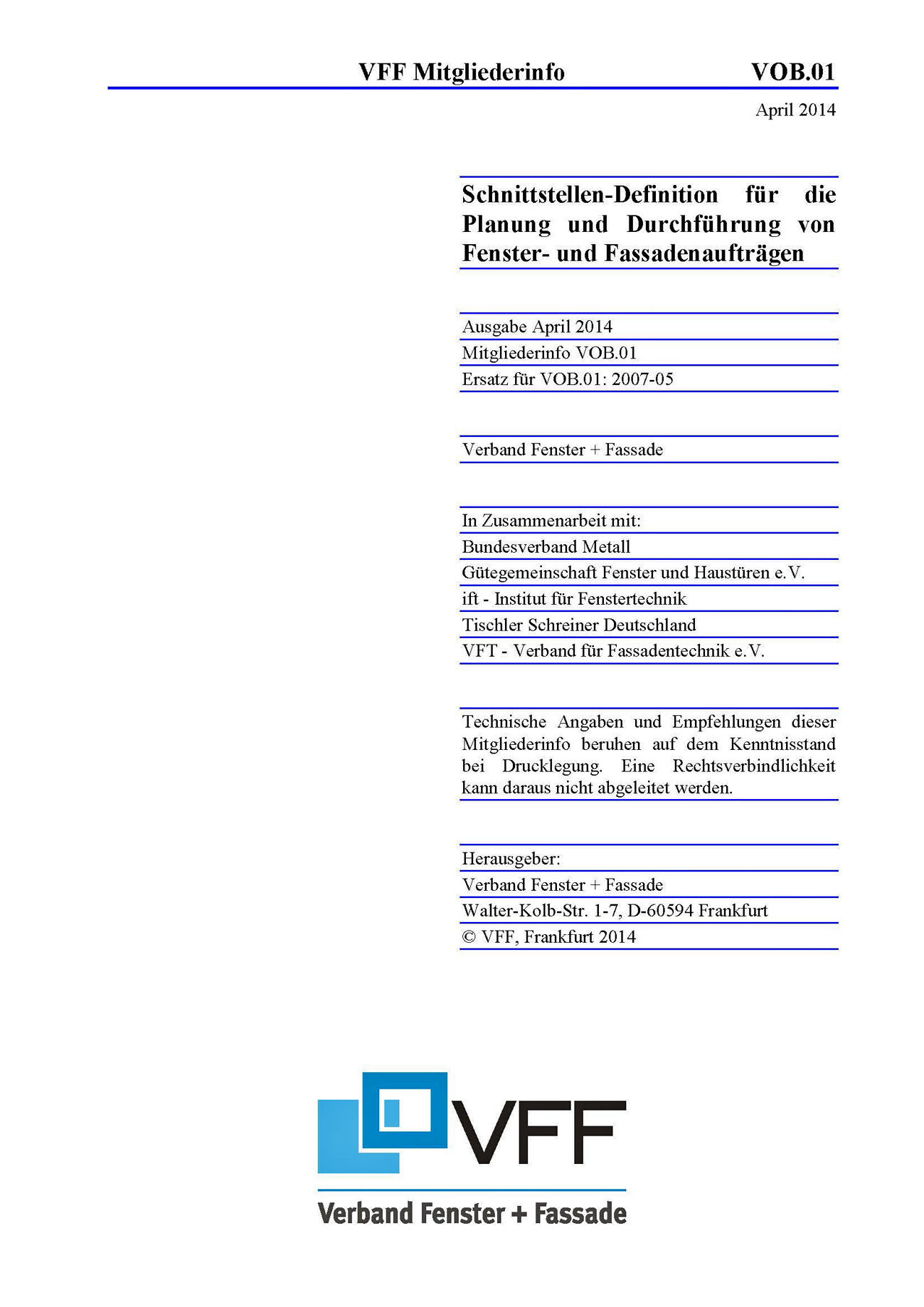 VFF Mitgliederinfo VOB.01

April 2014

Schnittstellen-Definition für die Planung und Durchführung von Fenster- und Fassadenaufträgen

Ausgabe April 2014

Mitgliederinfo VOB.01

Ersatz für VOB.01: 2007-05

Verband Fenster + Fassade

In Zusammenarbeit mit:

Bundesverband Metall

Gütegemeinschaft Fenster und Haustüren e.V.

ift - Institut für Fenstertechnik

Tischler Schreiner Deutschland

VFT - Verband für Fassadentechnik e.V.

Technische Angaben und Empfehlungen dieser Mitgliederinfo beruhen auf dem Kenntnisstand bei Drucklegung. Eine Rechtsverbindlichkeit kann daraus nicht abgeleitet werden.

Herausgeber:

Verband Fenster + Fassade

Walter-Kolb-Str. 1-7, D-60594 Frankfurt

© VFF, Frankfurt 2014

VFF

Verband Fenster + Fassade